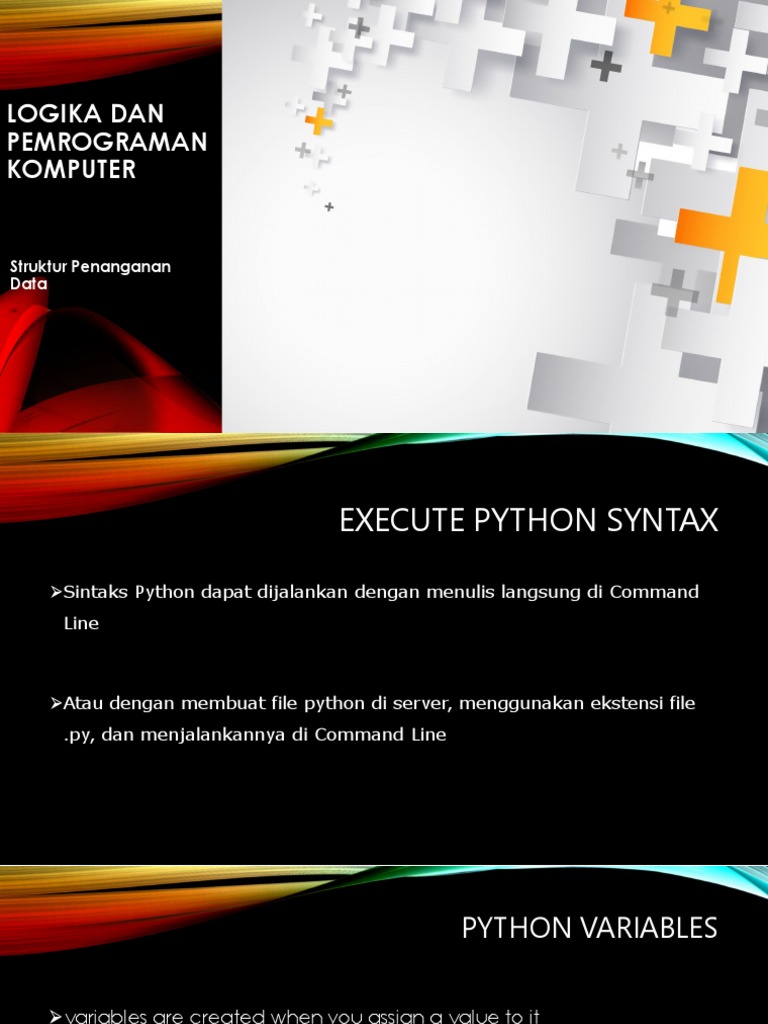 LOGIKA DAN PEMROGRAMAN KOMPUTER

Struktur Penanganan Data

EXECUTE PYTHON SYNTAX

➢Sintaks Python dapat dijalankan dengan menulis langsung di Command Line

➢Atau dengan membuat file python di server, menggunakan ekstensi file .py, dan menjalankannya di Command Line

PYTHON VARIABLES

➢variables are created when you assign a value to it